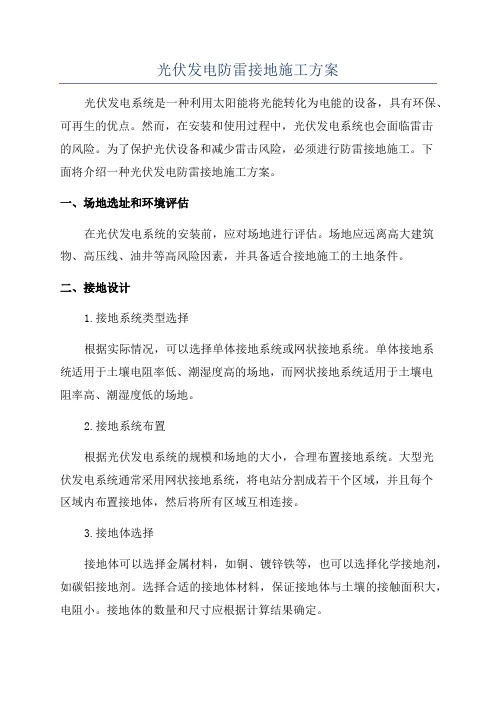 光伏发电防雷接地施工方案

光伏发电系统是一种利用太阳能将光能转化为电能的设备，具有环保、可再生的优点。然而，在安装和使用过程中，光伏发电系统也会面临雷击的风险。为了保护光伏设备和减少雷击风险，必须进行防雷接地施工。下面将介绍一种光伏发电防雷接地施工方案。

一、场地选址和环境评估

在光伏发电系统的安装前，应对场地进行评估。场地应远离高大建筑物、高压线、油井等高风险因素，并具备适合接地施工的土地条件。

二、接地设计

1.接地系统类型选择

根据实际情况，可以选择单体接地系统或网状接地系统。单体接地系统适用于土壤电阻率低、潮湿度高的场地，而网状接地系统适用于土壤电阻率高、潮湿度低的场地。

2.接地系统布置

根据光伏发电系统的规模和场地的大小，合理布置接地系统。大型光伏发电系统通常采用网状接地系统，将电站分割成若干个区域，并且每个区域内布置接地体，然后将所有区域互相连接。

3.接地体选择

接地体可以选择金属材料，如铜、镀锌铁等，也可以选择化学接地剂，如碳铝接地剂。选择合适的接地体材料，保证接地体与土壤的接触面积大，电阻小。接地体的数量和尺寸应根据计算结果确定。